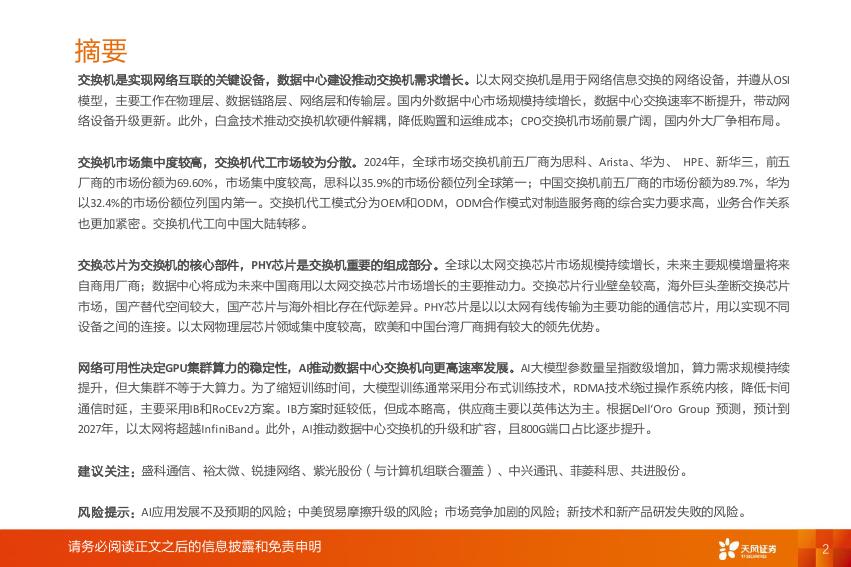 摘要

交换机是实现网络互联的关键设备，数据中心建设推动交换机需求增长。以太网交换机是用于网络信息交换的网络设备，并遵从OSI模型，主要工作在物理层、数据链路层、网络层和传输层。国内外数据中心市场规模持续增长，数据中心交换速率不断提升，带动网络设备升级更新。此外，白盒技术推动交换机软硬件解耦，降低购置和运维成本；CPO交换机市场前景广阔，国内外大厂争相布局。

交换机市场集中度较高，交换机代工市场较为分散。2024年，全球市场交换机前五厂商为思科、Arista、华为、 HPE、新华三，前五厂商的市场份额为69.60%，市场集中度较高，思科以35.9%的市场份额位列全球第一；中国交换机前五厂商的市场份额为89.7%，华为以32.4%的市场份额位列国内第一。交换机代工模式分为OEM和ODM，ODM合作模式对制造服务商的综合实力要求高，业务合作关系也更加紧密。交换机代工向中国大陆转移。

交换芯片为交换机的核心部件，PHY芯片是交换机重要的组成部分。全球以太网交换芯片市场规模持续增长，未来主要规模增量将来自商用厂商；数据中心将成为未来中国商用以太网交换芯片市场增长的主要推动力。交换芯片行业壁垒较高，海外巨头垄断交换芯片市场，国产替代空间较大，国产芯片与海外相比存在代际差异。PHY芯片是以以太网有线传输为主要功能的通信芯片，用以实现不同设备之间的连接。以太网物理层芯片领域集中度较高，欧美和中国台湾厂商拥有较大的领先优势。

网络可用性决定GPU集群算力的稳定性，AI推动数据中心交换机向更高速率发展。AI大模型参数量呈指数级增加，算力需求规模持续提升，但大集群不等于大算力。为了缩短训练时间，大模型训练通常采用分布式训练技术，RDMA技术绕过操作系统内核，降低卡间通信时延，主要采用IB和RoCEv2方案。IB方案时延较低，但成本略高，供应商主要以英伟达为主。根据Dell'Oro Group 预测，预计到2027年，以太网将超越InfiniBand。此外，AI推动数据中心交换机的升级和扩容，且800G端口占比逐步提升。

建议关注：盛科通信、裕太微、锐捷网络、紫光股份（与计算机组联合覆盖）、中兴通讯、菲菱科思、共进股份。

风险提示：AI应用发展不及预期的风险；中美贸易摩擦升级的风险；市场竞争加剧的风险；新技术和新产品研发失败的风险。

请务必阅读正文之后的信息披露和免责申明

天风证券

2